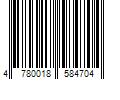 4 780018 584704